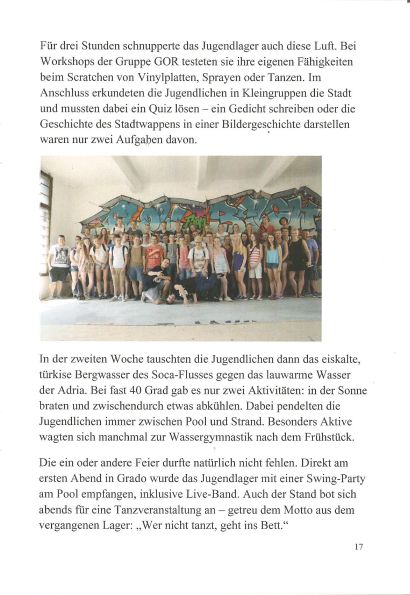 Für drei Stunden schnupperte das Jugendlager auch diese Luft. Bei Workshops der Gruppe GOR testeten sie ihre eigenen Fähigkeiten beim Scratchen von Vinylplatten, Sprayen oder Tanzen. Im Anschluss erkundeten die Jugendlichen in Kleingruppen die Stadt und mussten dabei ein Quiz lösen – ein Gedicht schreiben oder die Geschichte des Stadtwappens in einer Bildergeschichte darstellen waren nur zwei Aufgaben davon.

In der zweiten Woche tauschten die Jugendlichen dann das eiskalte, türkise Bergwasser des Soca-Flusses gegen das lauwarme Wasser der Adria. Bei fast 40 Grad gab es nur zwei Aktivitäten: in der Sonne braten und zwischendurch etwas abkühlen. Dabei pendelten die Jugendlichen immer zwischen Pool und Strand. Besonders Aktive wagten sich manchmal zur Wassergymnastik nach dem Frühstück.

Die ein oder andere Feier durfte natürlich nicht fehlen. Direkt am ersten Abend in Grado wurde das Jugendlager mit einer Swing-Party am Pool empfangen, inklusive Live-Band. Auch der Stand bot sich abends für eine Tanzveranstaltung an – getreu dem Motto aus dem vergangenen Lager: „Wer nicht tanzt, geht ins Bett."

17